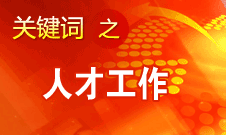 关键词 之

人才工作